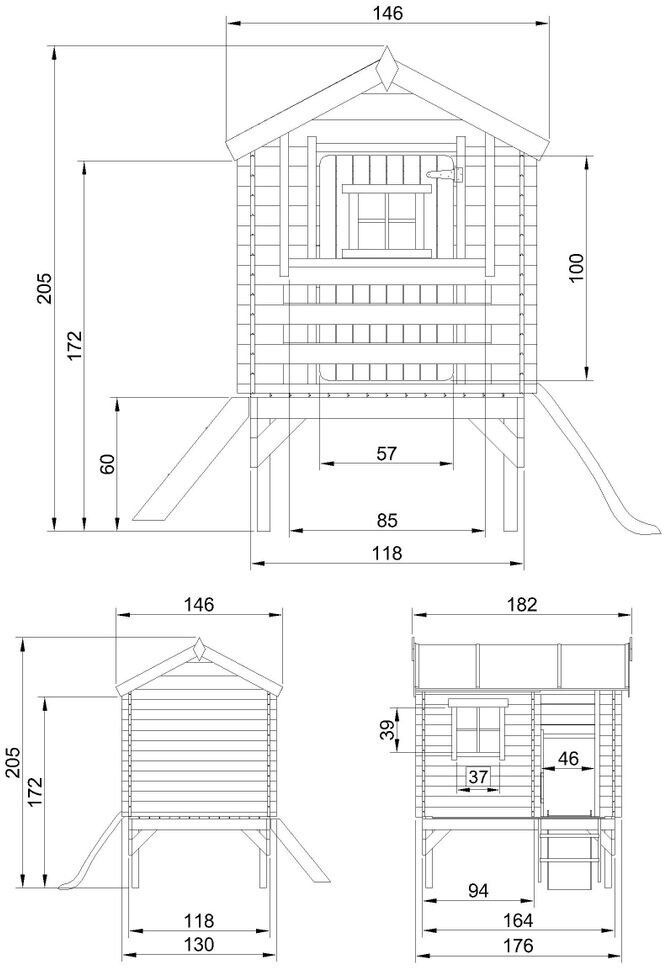 146

205

172

100

60

57

85

118

146

205

172

118

130

182

39

37

46

94

164

176